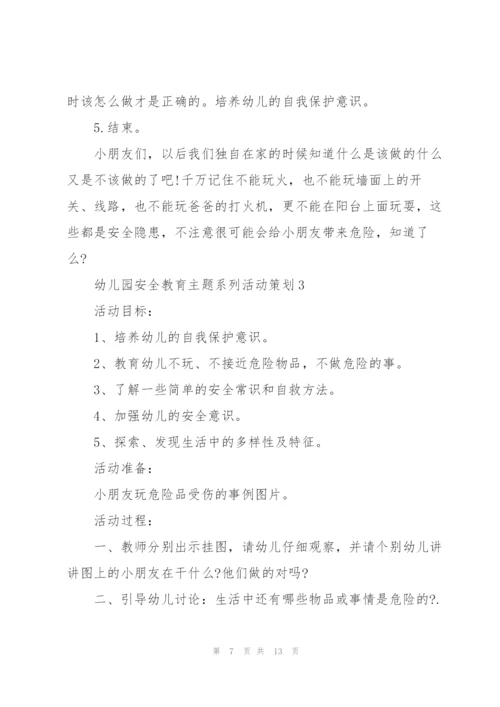 时该怎么做才是正确的。培养幼儿的自我保护意识。

5.结束。

小朋友们，以后我们独自在家的时候知道什么是该做的什么又是不该做的了吧!千万记住不能玩火，也不能玩墙面上的开关、线路，也不能玩爸爸的打火机，更不能在阳台上面玩耍，这些都是安全隐患，不注意很可能会给小朋友带来危险，知道了么?

幼儿园安全教育主题系列活动策划3

活动目标：

1、培养幼儿的自我保护意识。

2、教育幼儿不玩、不接近危险物品，不做危险的事。

3、了解一些简单的安全常识和自救方法。

4、加强幼儿的安全意识。

5、探索、发现生活中的多样性及特征。

活动准备：

小朋友玩危险品受伤的事例图片。

活动过程：

一、教师分别出示挂图，请幼儿仔细观察，并请个别幼儿讲讲图上的小朋友在干什么?他们做的对吗?

二、引导幼儿讨论：生活中还有哪些物品或事情是危险的?.

第 7 页 共 13 页